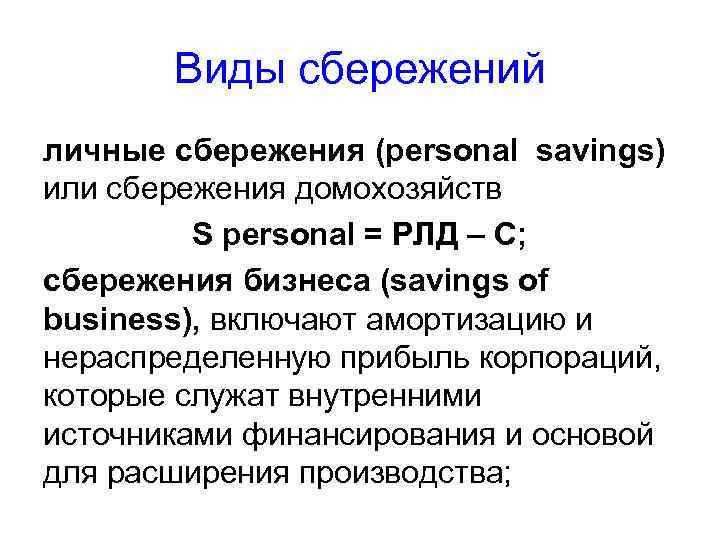 Виды сбережений

личные сбережения (personal savings) или сбережения домохозяйств

S personal = РЛД – С;

сбережения бизнеса (savings of business), включают амортизацию и нераспределенную прибыль корпораций, которые служат внутренними источниками финансирования и основой для расширения производства;